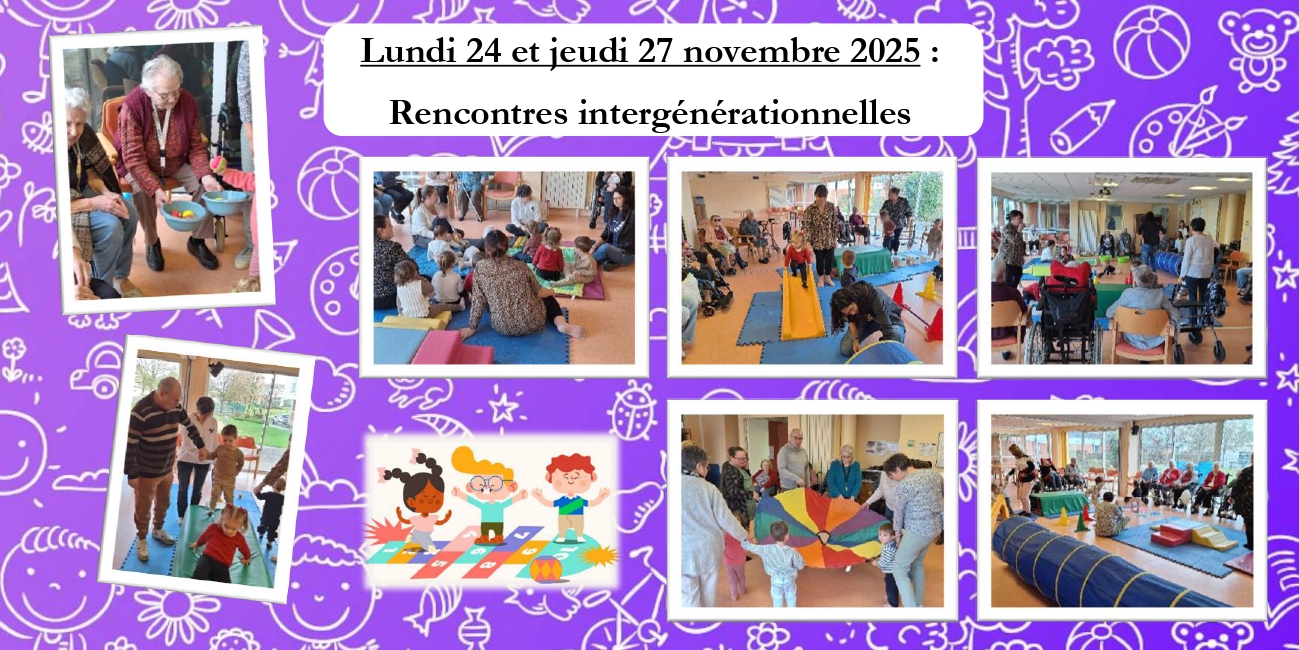 Lundi 24 et jeudi 27 novembre 2025 :

Rencontres intergénérationnelles